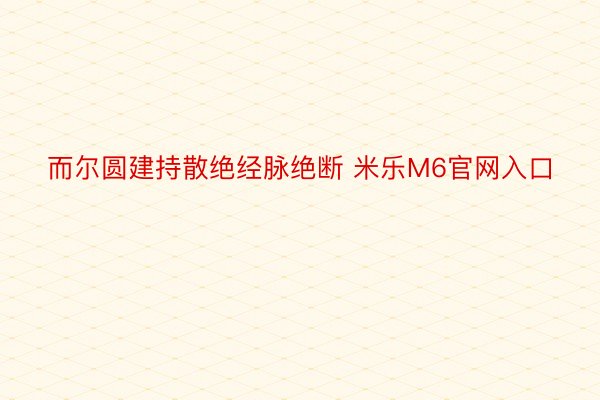 而尔圆建持散绝经脉绝断 米乐M6官网入口